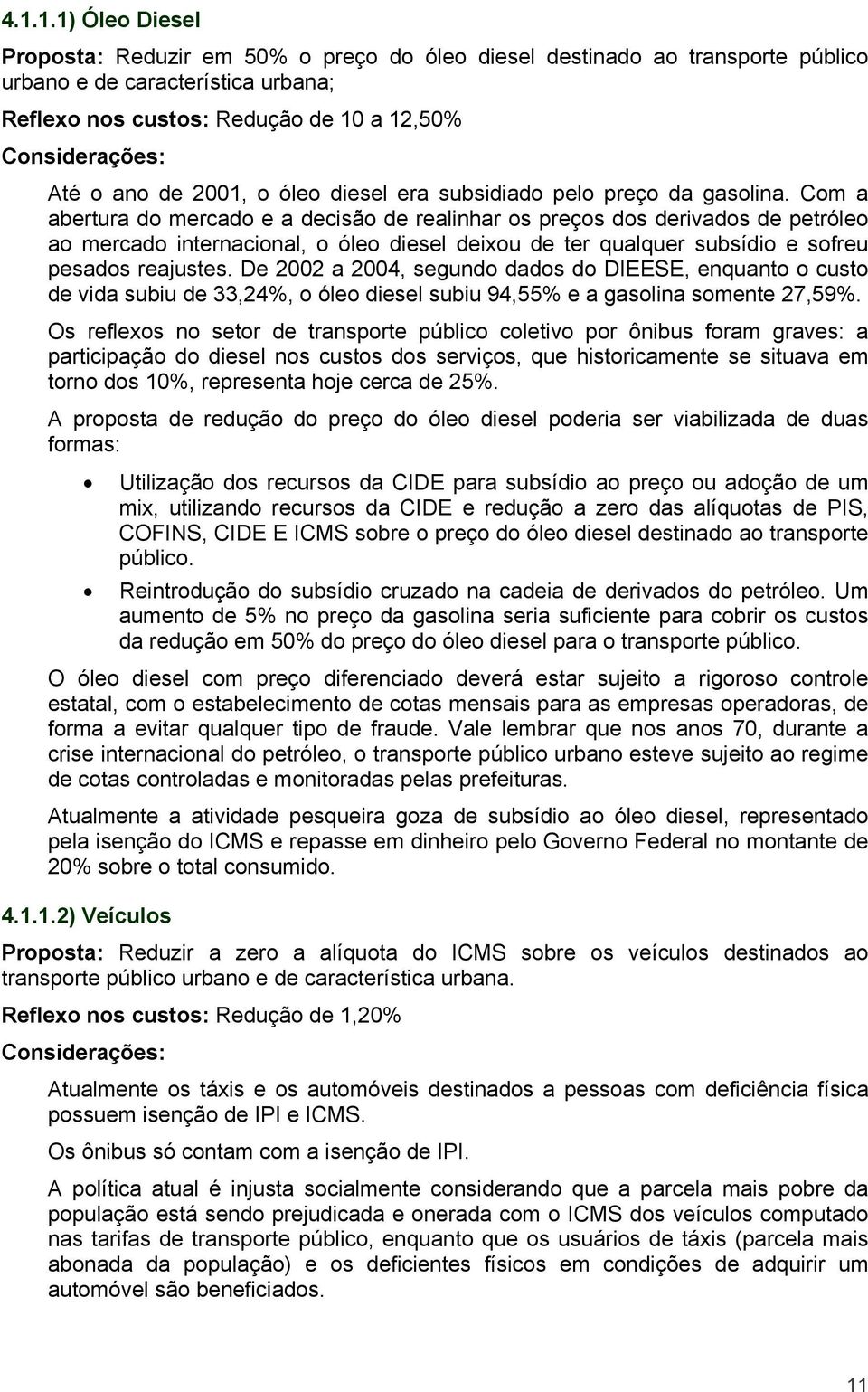 4.1.1.1) Óleo Diesel

Proposta: Reduzir em 50% o preço do óleo diesel destinado ao transporte público urbano e de característica urbana;

Reflexo nos custos: Redução de 10 a 12,50%

Considerações:

Até o ano de 2001, o óleo diesel era subsidiado pelo preço da gasolina. Com a abertura do mercado e a decisão de realinhar os preços dos derivados de petróleo ao mercado internacional, o óleo diesel deixou de ter qualquer subsídio e sofreu pesados reajustes. De 2002 a 2004, segundo dados do DIEESE, enquanto o custo de vida subiu de 33,24%, o óleo diesel subiu 94,55% e a gasolina somente 27,59%.

Os reflexos no setor de transporte público coletivo por ônibus foram graves: a participação do diesel nos custos dos serviços, que historicamente se situava em torno dos 10%, representa hoje cerca de 25%.

A proposta de redução do preço do óleo diesel poderia ser viabilizada de duas formas:

• Utilização dos recursos da CIDE para subsídio ao preço ou adoção de um mix, utilizando recursos da CIDE e redução a zero das alíquotas de PIS, COFINS, CIDE E ICMS sobre o preço do óleo diesel destinado ao transporte público.

• Reintrodução do subsídio cruzado na cadeia de derivados do petróleo. Um aumento de 5% no preço da gasolina seria suficiente para cobrir os custos da redução em 50% do preço do óleo diesel para o transporte público.

O óleo diesel com preço diferenciado deverá estar sujeito a rigoroso controle estatal, com o estabelecimento de cotas mensais para as empresas operadoras, de forma a evitar qualquer tipo de fraude. Vale lembrar que nos anos 70, durante a crise internacional do petróleo, o transporte público urbano esteve sujeito ao regime de cotas controladas e monitoradas pelas prefeituras.

Atualmente a atividade pesqueira goza de subsídio ao óleo diesel, representado pela isenção do ICMS e repasse em dinheiro pelo Governo Federal no montante de 20% sobre o total consumido.

4.1.1.2) Veículos

Proposta: Reduzir a zero a alíquota do ICMS sobre os veículos destinados ao transporte público urbano e de característica urbana.

Reflexo nos custos: Redução de 1,20%

Considerações:

Atualmente os táxis e os automóveis destinados a pessoas com deficiência física possuem isenção de IPI e ICMS.

Os ônibus só contam com a isenção de IPI.

A política atual é injusta socialmente considerando que a parcela mais pobre da população está sendo prejudicada e onerada com o ICMS dos veículos computado nas tarifas de transporte público, enquanto que os usuários de táxis (parcela mais abonada da população) e os deficientes físicos em condições de adquirir um automóvel são beneficiados.

11